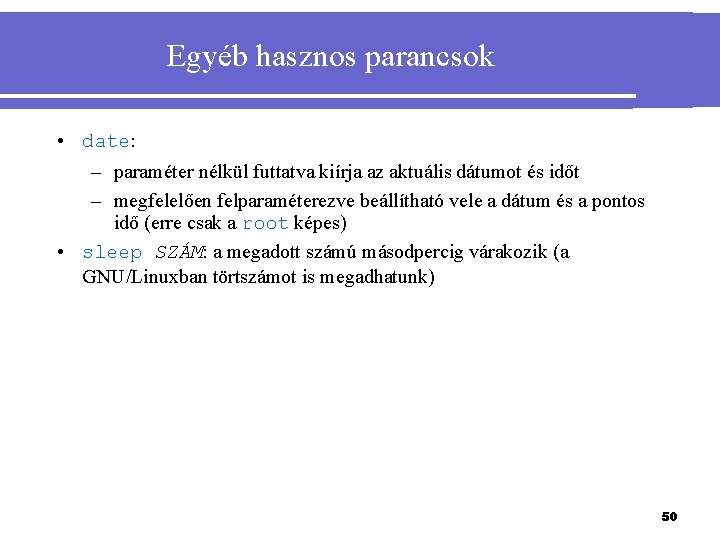 Egyéb hasznos parancsok

• date:
– paraméter nélkül futtatva kiírja az aktuális dátumot és időt
– megfelelően felparaméterezve beállítható vele a dátum és a pontos idő (erre csak a root képes)
• sleep SZÁM: a megadott számú másodpercig várakozik (a GNU/Linuxban törtszámot is megadhatunk)

50